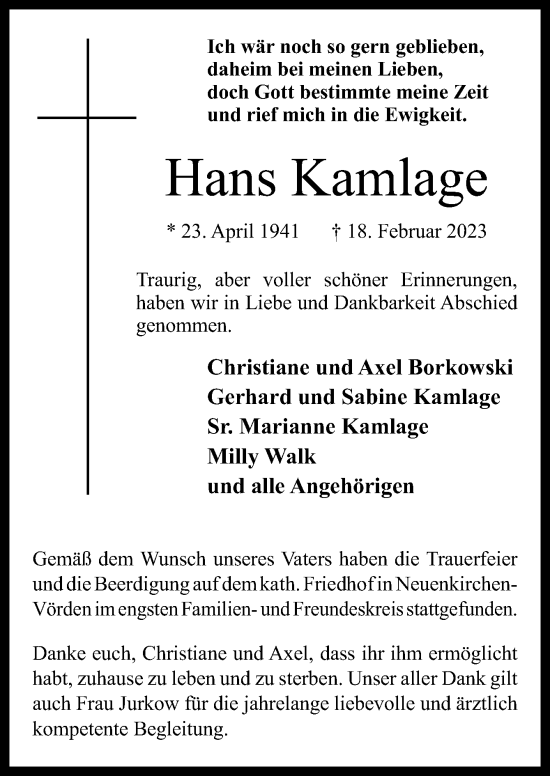 Ich wär noch so gern geblieben,
daheim bei meinen Lieben,
doch Gott bestimmte meine Zeit
und rief mich in die Ewigkeit.

Hans Kamlage

* 23. April 1941 † 18. Februar 2023

Traurig, aber voller schöner Erinnerungen, haben wir in Liebe und Dankbarkeit Abschied genommen.

Christiane und Axel Borkowski
Gerhard und Sabine Kamlage
Sr. Marianne Kamlage
Milly Walk
und alle Angehörigen

Gemäß dem Wunsch unseres Vaters haben die Trauerfeier und die Beerdigung auf dem kath. Friedhof in Neuenkirchen-Vörden im engsten Familien- und Freundeskreis stattgefunden.

Danke euch, Christiane und Axel, dass ihr ihm ermöglicht habt, zuhause zu leben und zu sterben. Unser aller Dank gilt auch Frau Jurkow für die jahrelange liebevolle und ärztlich kompetente Begleitung.